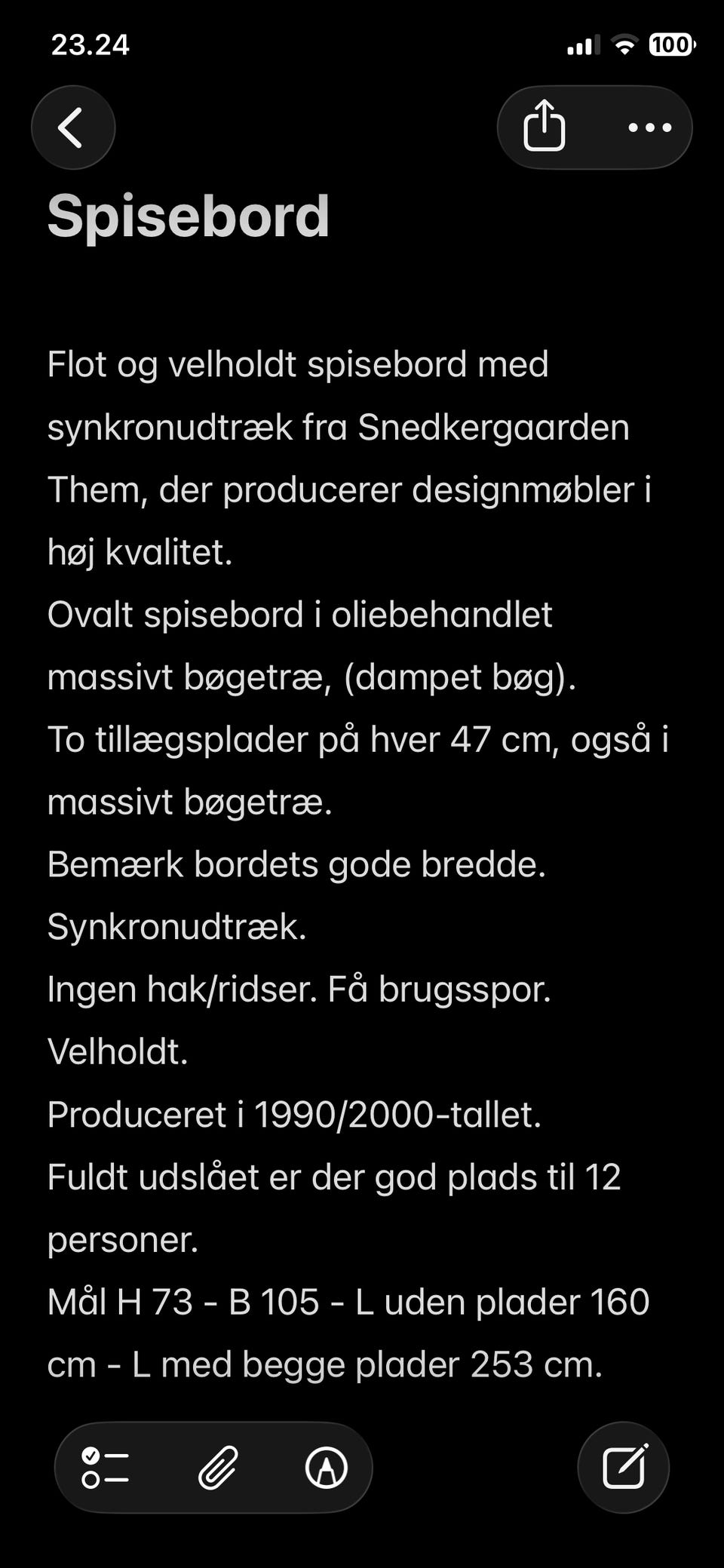 23.24
100

Spisebord

Flot og velholdt spisebord med synkronudtræk fra Snedkergaarden Them, der producerer designmøbler i høj kvalitet.
Ovalt spisebord i oliebehandlet massivt bøgetræ, (dampet bøg).
To tillægsplader på hver 47 cm, også i massivt bøgetræ.
Bemærk bordets gode bredde.
Synkronudtræk.
Ingen hak/ridser. Få brugsspor.
Velholdt.
Produceret i 1990/2000-tallet.
Fuldt udslået er der god plads til 12 personer.
Mål H 73 - B 105 - L uden plader 160 cm - L med begge plader 253 cm.